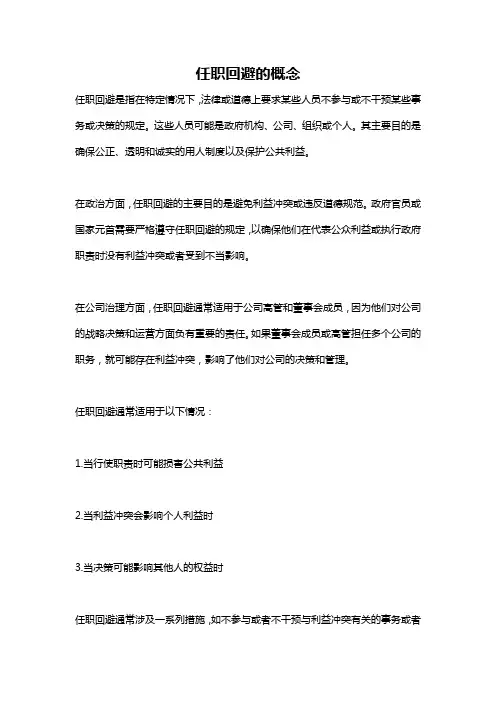 任职回避的概念

任职回避是指在特定情况下，法律或道德上要求某些人员不参与或不干预某些事务或决策的规定。这些人员可能是政府机构、公司、组织或个人。其主要目的是确保公正、透明和诚实的用人制度以及保护公共利益。

在政治方面，任职回避的主要目的是避免利益冲突或违反道德规范。政府官员或国家元首需要严格遵守任职回避的规定，以确保他们在代表公众利益或执行政府职责时没有利益冲突或者受到不当影响。

在公司治理方面，任职回避通常适用于公司高管和董事会成员，因为他们对公司的战略决策和运营方面负有重要的责任。如果董事会成员或高管担任多个公司的职务，就可能存在利益冲突，影响了他们对公司的决策和管理。

任职回避通常适用于以下情况：

1.当行使职责时可能损害公共利益

2.当利益冲突会影响个人利益时

3.当决策可能影响其他人的权益时

任职回避通常涉及一系列措施，如不参与或者不干预与利益冲突有关的事务或者